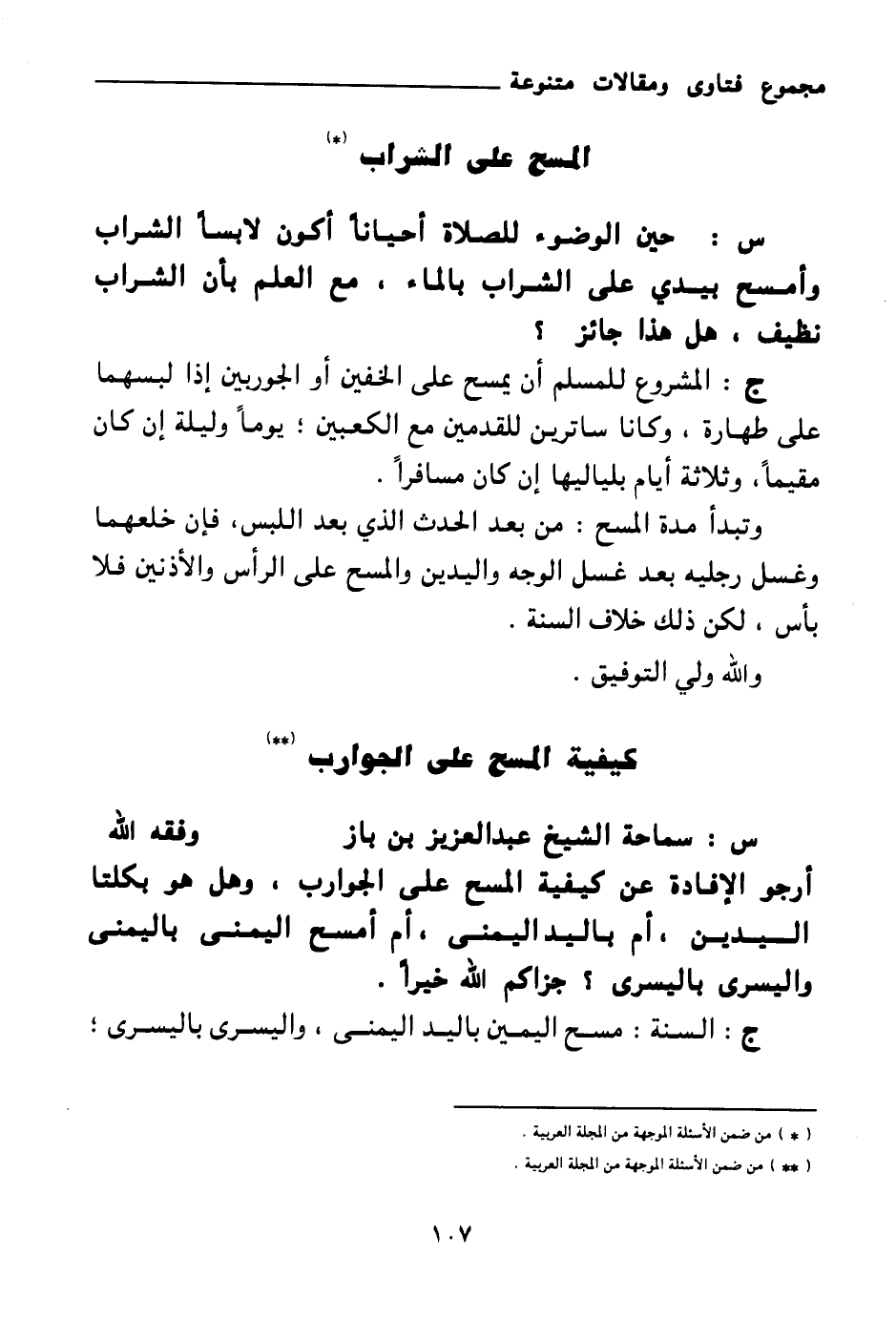 مجموع فتاوى ومقالات متنوعة

المسح على الشراب (*)

س : حين الوضوء للصلاة أحياناً أكون لابساً الشراب وأمسح بيدي على الشراب بالماء ، مع العلم بأن الشراب نظيف ، هل هذا جائز ؟

ج : المشروع للمسلم أن يمسح على الخفين أو الجوربين إذا لبسهما على طهارة ، وكانا ساترين للقدمين مع الكعبين ؛ يوماً وليلة إن كان مقيماً، وثلاثة أيام بلياليها إن كان مسافراً .

وتبدأ مدة المسح : من بعد الحدث الذي بعد اللبس، فإن خلعهما وغسل رجليه بعد غسل الوجه واليدين والمسح على الرأس والأذنين فلا بأس ، لكن ذلك خلاف السنة .

والله ولي التوفيق .

كيفية المسح على الجوارب (**)

س : سماحة الشيخ عبدالعزيز بن باز وفقه الله أرجو الإفادة عن كيفية المسح على الجوارب ، وهل هو بكلتا اليدين ، أم باليد اليمنى ، أم أمسح اليمنى باليمنى واليسرى باليسرى ؟ جزاكم الله خيراً .

ج : السنة : مسح اليمين باليد اليمنى ، واليسرى باليسرى ؛

( * ) من ضمن الأسئلة الموجهة من المجلة العربية .
( ** ) من ضمن الأسئلة الموجهة من المجلة العربية .

١٠٧